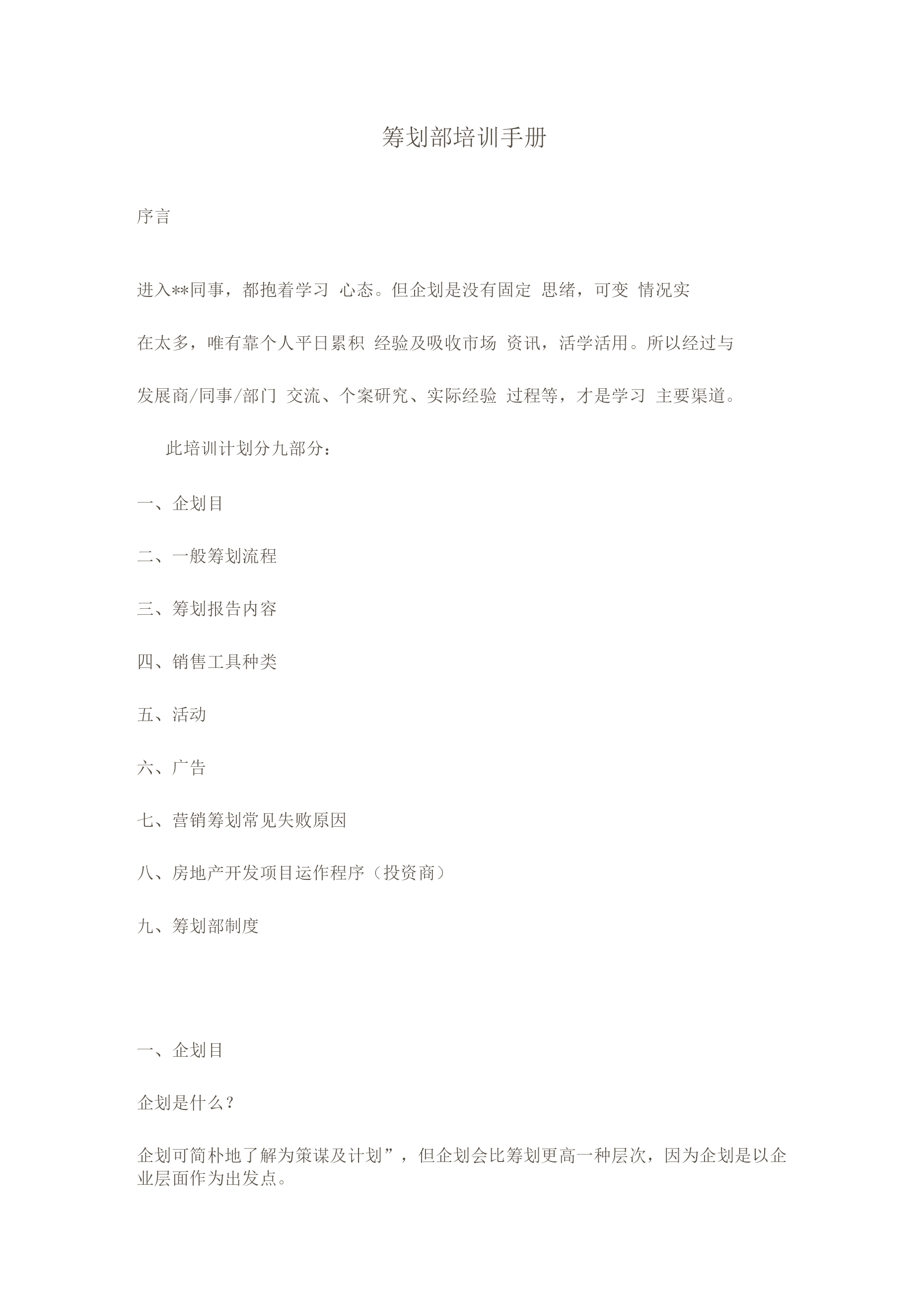 筹划部培训手册

序言

进入**同事，都抱着学习 心态。但企划是没有固定 思绪，可变 情况实在太多，唯有靠个人平日累积 经验及吸收市场 资讯，活学活用。所以经过与发展商/同事/部门 交流、个案研究、实际经验 过程等，才是学习 主要渠道。

此培训计划分九部分：

一、企划目

二、一般筹划流程

三、筹划报告内容

四、销售工具种类

五、活动

六、广告

七、营销筹划常见失败原因

八、房地产开发项目运作程序（投资商）

九、筹划部制度

一、企划目

企划是什么？

企划可简朴地了解为策谋及计划”，但企划会比筹划更高一种层次，因为企划是以企业层面作为出发点。